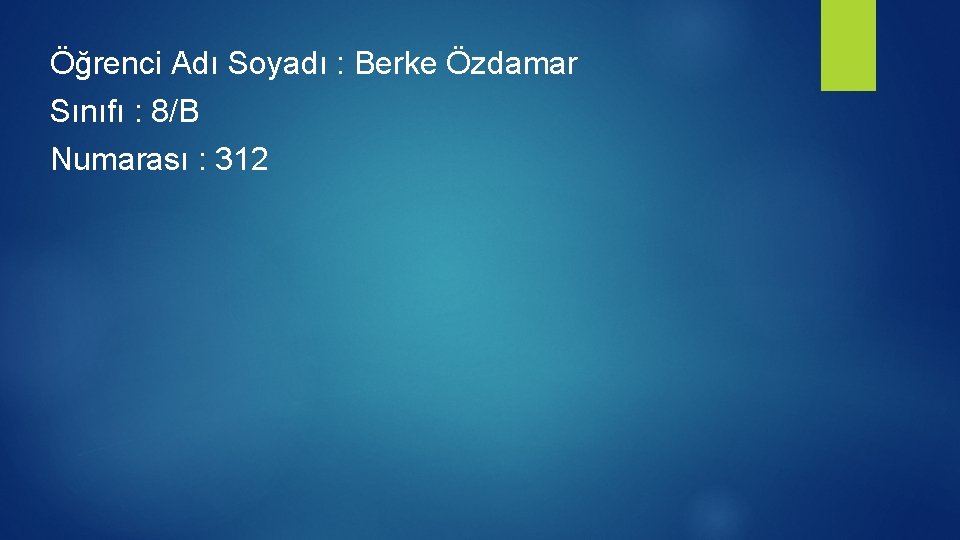 Öğrenci Adı Soyadı : Berke Özdamar
Sınıfı : 8/B
Numarası : 312